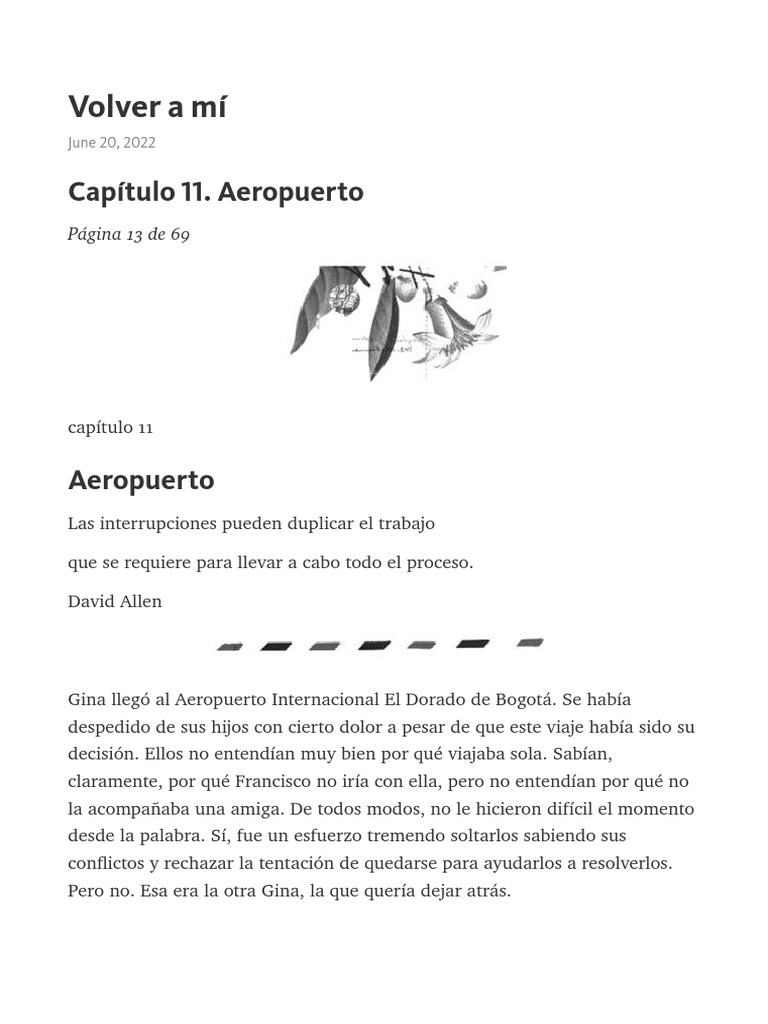 Volver a mí

June 20, 2022

Capítulo 11. Aeropuerto

Página 13 de 69

capítulo 11

Aeropuerto

Las interrupciones pueden duplicar el trabajo

que se requiere para llevar a cabo todo el proceso.

David Allen

Gina llegó al Aeropuerto Internacional El Dorado de Bogotá. Se había despedido de sus hijos con cierto dolor a pesar de que este viaje había sido su decisión. Ellos no entendían muy bien por qué viajaba sola. Sabían, claramente, por qué Francisco no iría con ella, pero no entendían por qué no la acompañaba una amiga. De todos modos, no le hicieron difícil el momento desde la palabra. Sí, fue un esfuerzo tremendo soltarlos sabiendo sus conflictos y rechazar la tentación de quedarse para ayudarlos a resolverlos. Pero no. Esa era la otra Gina, la que quería dejar atrás.